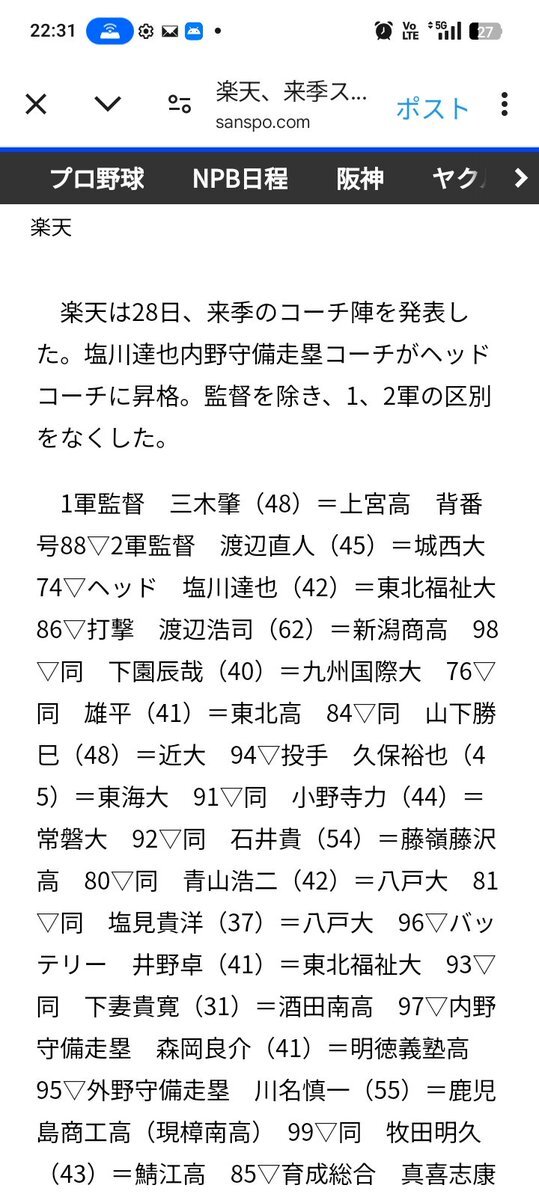 22:31 Vo LTE 5G 27

楽天、来季ス…
sanspo.com
ポスト

プロ野球 NPB日程 阪神 ヤク

楽天

楽天は28日、来季のコーチ陣を発表した。塩川達也内野守備走塁コーチがヘッドコーチに昇格。監督を除き、1、2軍の区別をなくした。

1軍監督 三木肇（48）＝上宮高 背番号88▽2軍監督 渡辺直人（45）＝城西大 74▽ヘッド 塩川達也（42）＝東北福祉大 86▽打撃 渡辺浩司（62）＝新潟商高 98▽同 下園辰哉（40）＝九州国際大 76▽同 雄平（41）＝東北高 84▽同 山下勝巳（48）＝近大 94▽投手 久保裕也（45）＝東海大 91▽同 小野寺力（44）＝常磐大 92▽同 石井貴（54）＝藤嶺藤沢高 80▽同 青山浩二（42）＝八戸大 81▽同 塩見貴洋（37）＝八戸大 96▽バッテリー 井野卓（41）＝東北福祉大 93▽同 下妻貴寛（31）＝酒田南高 97▽内野守備走塁 森岡良介（41）＝明徳義塾高 95▽外野守備走塁 川名慎一（55）＝鹿児島商工高（現樟南高） 99▽同 牧田明久（43）＝鯖江高 85▽育成総合 真喜志康